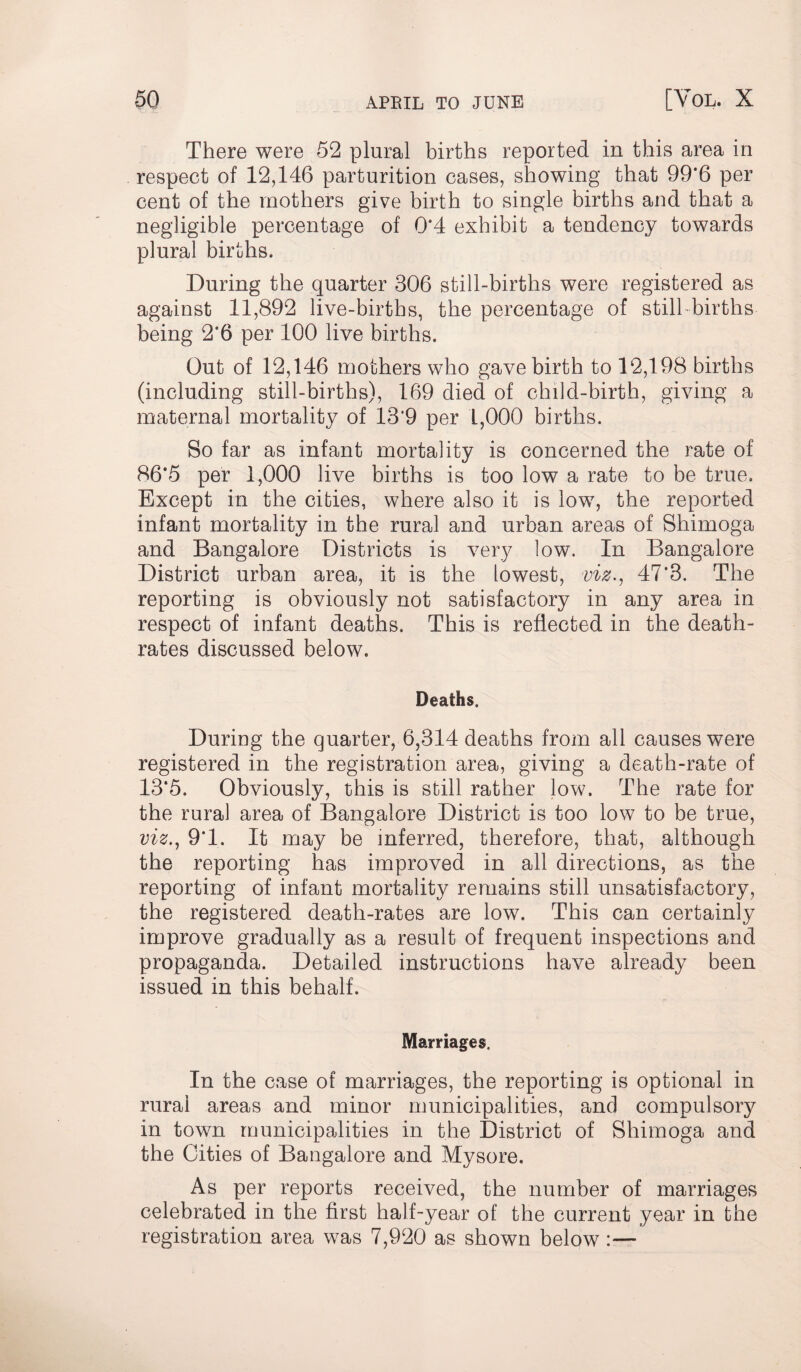 50 APRIL TO JUNE [Vol. X

There were 52 plural births reported in this area in respect of 12,146 parturition cases, showing that 99·6 per cent of the mothers give birth to single births and that a negligible percentage of 0·4 exhibit a tendency towards plural births.

During the quarter 306 still-births were registered as against 11,892 live-births, the percentage of still-births being 2·6 per 100 live births.

Out of 12,146 mothers who gave birth to 12,198 births (including still-births), 169 died of child-birth, giving a maternal mortality of 13·9 per 1,000 births.

So far as infant mortality is concerned the rate of 86·5 per 1,000 live births is too low a rate to be true. Except in the cities, where also it is low, the reported infant mortality in the rural and urban areas of Shimoga and Bangalore Districts is very low. In Bangalore District urban area, it is the lowest, viz., 47·3. The reporting is obviously not satisfactory in any area in respect of infant deaths. This is reflected in the death-rates discussed below.

Deaths.

During the quarter, 6,314 deaths from all causes were registered in the registration area, giving a death-rate of 13·5. Obviously, this is still rather low. The rate for the rural area of Bangalore District is too low to be true, viz., 9·1. It may be inferred, therefore, that, although the reporting has improved in all directions, as the reporting of infant mortality remains still unsatisfactory, the registered death-rates are low. This can certainly improve gradually as a result of frequent inspections and propaganda. Detailed instructions have already been issued in this behalf.

Marriages.

In the case of marriages, the reporting is optional in rural areas and minor municipalities, and compulsory in town municipalities in the District of Shimoga and the Cities of Bangalore and Mysore.

As per reports received, the number of marriages celebrated in the first half-year of the current year in the registration area was 7,920 as shown below :—